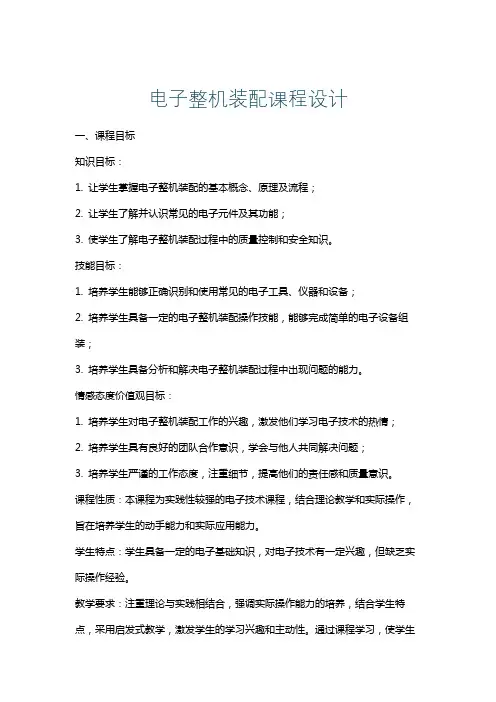 电子整机装配课程设计

一、课程目标

知识目标：

1. 让学生掌握电子整机装配的基本概念、原理及流程；

2. 让学生了解并认识常见的电子元件及其功能；

3. 使学生了解电子整机装配过程中的质量控制和安全知识。

技能目标：

1. 培养学生能够正确识别和使用常见的电子工具、仪器和设备；

2. 培养学生具备一定的电子整机装配操作技能，能够完成简单的电子设备组装；

3. 培养学生具备分析和解决电子整机装配过程中出现问题的能力。

情感态度价值观目标：

1. 培养学生对电子整机装配工作的兴趣，激发他们学习电子技术的热情；

2. 培养学生具有良好的团队合作意识，学会与他人共同解决问题；

3. 培养学生严谨的工作态度，注重细节，提高他们的责任感和质量意识。

课程性质：本课程为实践性较强的电子技术课程，结合理论教学和实际操作，旨在培养学生的动手能力和实际应用能力。

学生特点：学生具备一定的电子基础知识，对电子技术有一定兴趣，但缺乏实际操作经验。

教学要求：注重理论与实践相结合，强调实际操作能力的培养，结合学生特点，采用启发式教学，激发学生的学习兴趣和主动性。通过课程学习，使学生